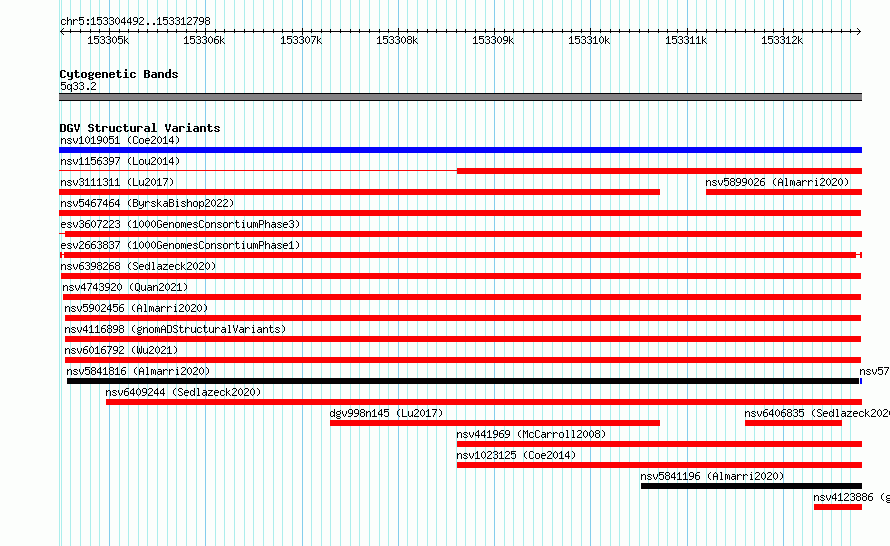 chr5:153304492..153312798

153305k 153306k 153307k 153308k 153309k 153310k 153311k 153312k

Cytogenetic Bands
5q33.2

DGV Structural Variants
nsv1019051 (Coe2014)
nsv1156397 (Lou2014)
nsv3111311 (Lu2017)
nsv5899026 (Almarri2020)
nsv5467464 (ByrskaBishop2022)
esv3607223 (1000GenomesConsortiumPhase3)
esv2663837 (1000GenomesConsortiumPhase1)
nsv6398268 (Sedlazeck2020)
nsv4743920 (Quan2021)
nsv5902456 (Almarri2020)
nsv4116898 (gnomADStructuralVariants)
nsv6016792 (Wu2021)
nsv5841816 (Almarri2020)
nsv57
nsv6409244 (Sedlazeck2020)
dgv998n145 (Lu2017)
nsv6406835 (Sedlazeck202
nsv441969 (McCarroll2008)
nsv1023125 (Coe2014)
nsv5841196 (Almarri2020)
nsv4123886 (g